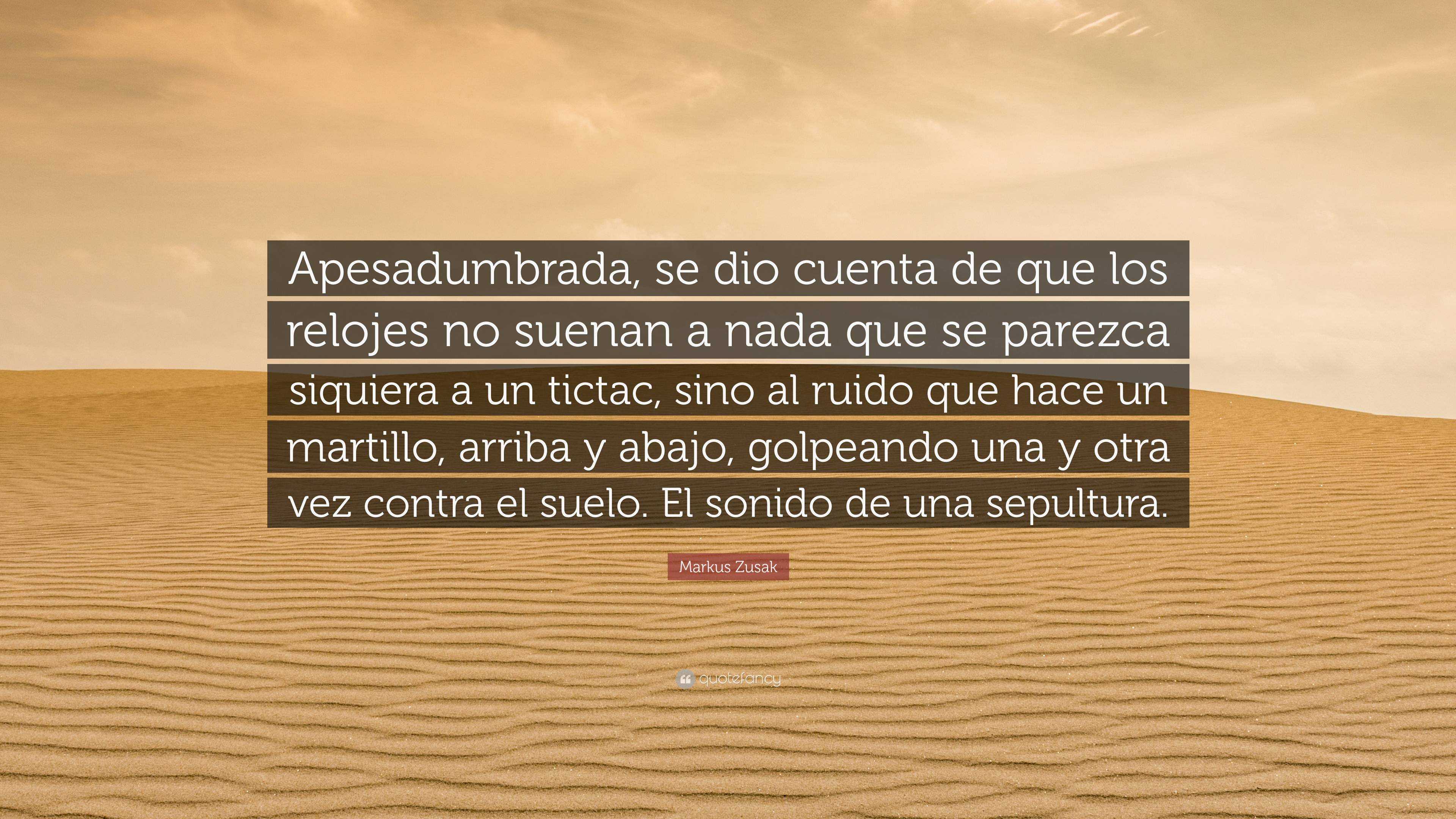 Apesadumbrada, se dio cuenta de que los relojes no suenan a nada que se parezca siquiera a un tictac, sino al ruido que hace un martillo, arriba y abajo, golpeando una y otra vez contra el suelo. El sonido de una sepultura.

Markus Zusak

quotefancy